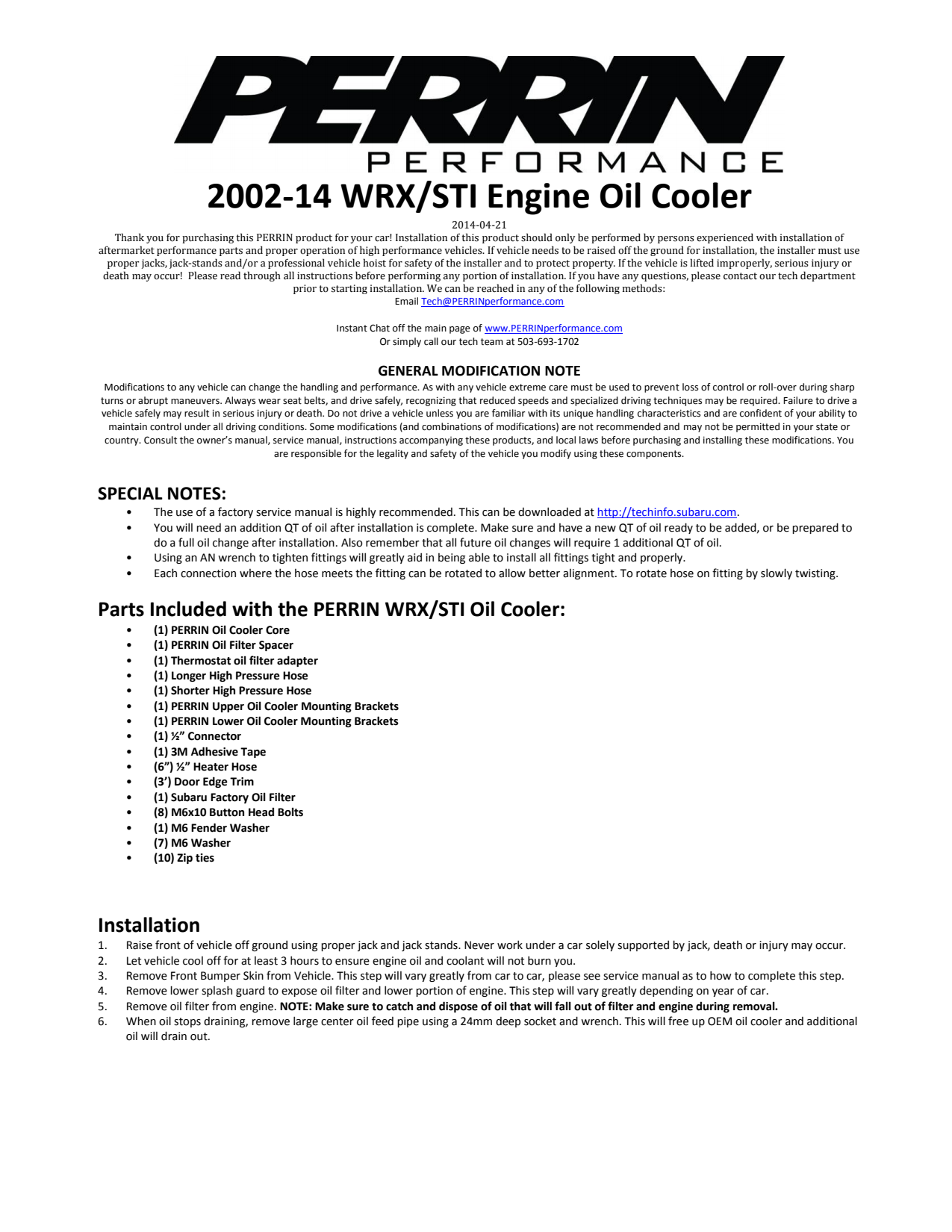 PERRIN
PERFORMANCE

2002-14 WRX/STI Engine Oil Cooler

2014-04-21

Thank you for purchasing this PERRIN product for your car! Installation of this product should only be performed by persons experienced with installation of aftermarket performance parts and proper operation of high performance vehicles. If vehicle needs to be raised off the ground for installation, the installer must use proper jacks, jack-stands and/or a professional vehicle hoist for safety of the installer and to protect property. If the vehicle is lifted improperly, serious injury or death may occur! Please read through all instructions before performing any portion of installation. If you have any questions, please contact our tech department prior to starting installation. We can be reached in any of the following methods:
Email Tech@PERRINperformance.com

Instant Chat off the main page of www.PERRINperformance.com
Or simply call our tech team at 503-693-1702

GENERAL MODIFICATION NOTE

Modifications to any vehicle can change the handling and performance. As with any vehicle extreme care must be used to prevent loss of control or roll-over during sharp turns or abrupt maneuvers. Always wear seat belts, and drive safely, recognizing that reduced speeds and specialized driving techniques may be required. Failure to drive a vehicle safely may result in serious injury or death. Do not drive a vehicle unless you are familiar with its unique handling characteristics and are confident of your ability to maintain control under all driving conditions. Some modifications (and combinations of modifications) are not recommended and may not be permitted in your state or country. Consult the owner's manual, service manual, instructions accompanying these products, and local laws before purchasing and installing these modifications. You are responsible for the legality and safety of the vehicle you modify using these components.

SPECIAL NOTES:
• The use of a factory service manual is highly recommended. This can be downloaded at http://techinfo.subaru.com.
• You will need an addition QT of oil after installation is complete. Make sure and have a new QT of oil ready to be added, or be prepared to do a full oil change after installation. Also remember that all future oil changes will require 1 additional QT of oil.
• Using an AN wrench to tighten fittings will greatly aid in being able to install all fittings tight and properly.
• Each connection where the hose meets the fitting can be rotated to allow better alignment. To rotate hose on fitting by slowly twisting.

Parts Included with the PERRIN WRX/STI Oil Cooler:
• (1) PERRIN Oil Cooler Core
• (1) PERRIN Oil Filter Spacer
• (1) Thermostat oil filter adapter
• (1) Longer High Pressure Hose
• (1) Shorter High Pressure Hose
• (1) PERRIN Upper Oil Cooler Mounting Brackets
• (1) PERRIN Lower Oil Cooler Mounting Brackets
• (1) ½" Connector
• (1) 3M Adhesive Tape
• (6") ½" Heater Hose
• (3') Door Edge Trim
• (1) Subaru Factory Oil Filter
• (8) M6x10 Button Head Bolts
• (1) M6 Fender Washer
• (7) M6 Washer
• (10) Zip ties

Installation
1. Raise front of vehicle off ground using proper jack and jack stands. Never work under a car solely supported by jack, death or injury may occur.
2. Let vehicle cool off for at least 3 hours to ensure engine oil and coolant will not burn you.
3. Remove Front Bumper Skin from Vehicle. This step will vary greatly from car to car, please see service manual as to how to complete this step.
4. Remove lower splash guard to expose oil filter and lower portion of engine. This step will vary greatly depending on year of car.
5. Remove oil filter from engine. NOTE: Make sure to catch and dispose of oil that will fall out of filter and engine during removal.
6. When oil stops draining, remove large center oil feed pipe using a 24mm deep socket and wrench. This will free up OEM oil cooler and additional oil will drain out.